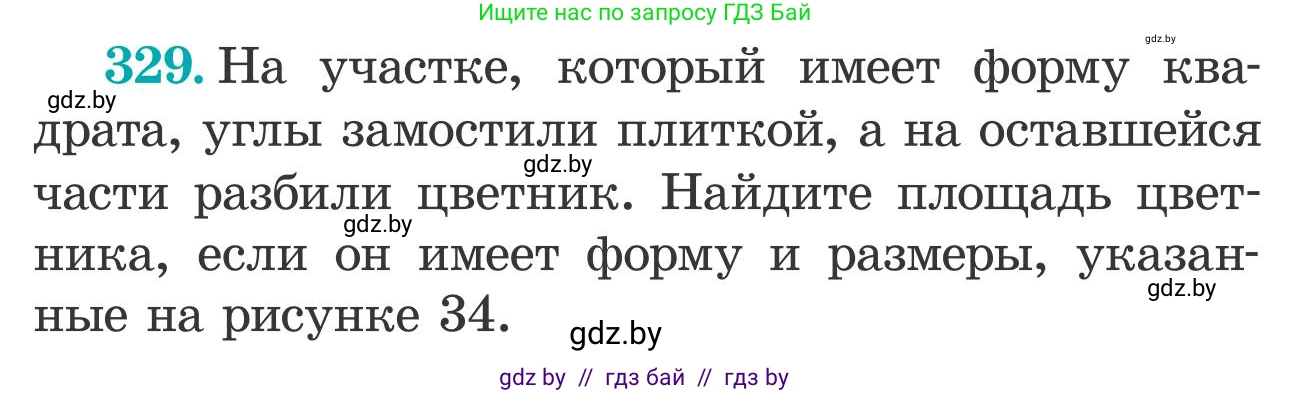 Ищите нас по запросу ГДЗ Бай

gdz.by

329. На участке, который имеет форму квадрата, углы замостили плиткой, а на оставшейся части разбили цветник. Найдите площадь цветника, если он имеет форму и размеры, указанные на рисунке 34.

gdz.by
gdz.by
gdz.by
gdz.by
gdz.by

gdz by // гдз бай // гдз by